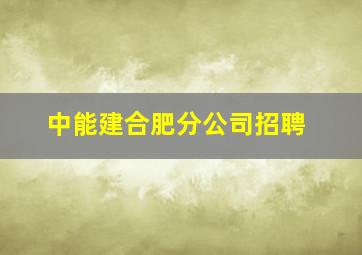 中能建合肥分公司招聘